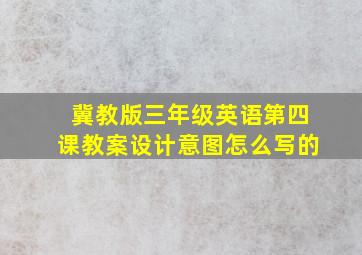 冀教版三年级英语第四课教案设计意图怎么写的